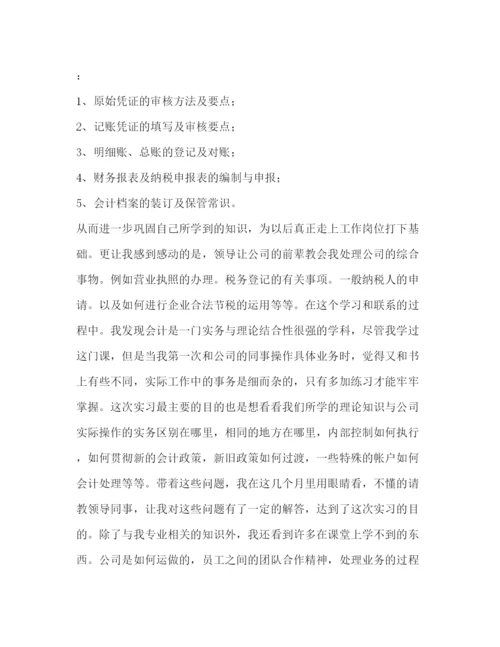 ：

1、原始凭证的审核方法及要点；

2、记账凭证的填写及审核要点；

3、明细账、总账的登记及对账；

4、财务报表及纳税申报表的编制与申报；

5、会计档案的装订及保管常识。

从而进一步巩固自己所学到的知识，为以后真正走上工作岗位打下基础。更让我感到感动的是，领导让公司的前辈教会我处理公司的综合事物。例如营业执照的办理。税务登记的有关事项。一般纳税人的申请。以及如何进行企业合法节税的运用等等。在这个学习和联系的过程中。我发现会计是一门实务与理论结合性很强的学科，尽管我学过这门课，但是当我第一次和公司的同事操作具体业务时，觉得又和书上有些不同，实际工作中的事务是细而杂的，只有多加练习才能牢牢掌握。这次实习最主要的目的也是想看看我们所学的理论知识与公司实际操作的实务区别在哪里，相同的地方在哪里，内部控制如何执行，如何贯彻新的会计政策，新旧政策如何过渡，一些特殊的帐户如何会计处理等等。带着这些问题，我在这几个月里用眼睛看，不懂的请教领导同事，让我对这些问题有了一定的解答，达到了这次实习的目的。除了与我专业相关的知识外，我还看到许多在课堂上学不到的东西。公司是如何运做的，员工之间的团队合作精神，处理业务的过程